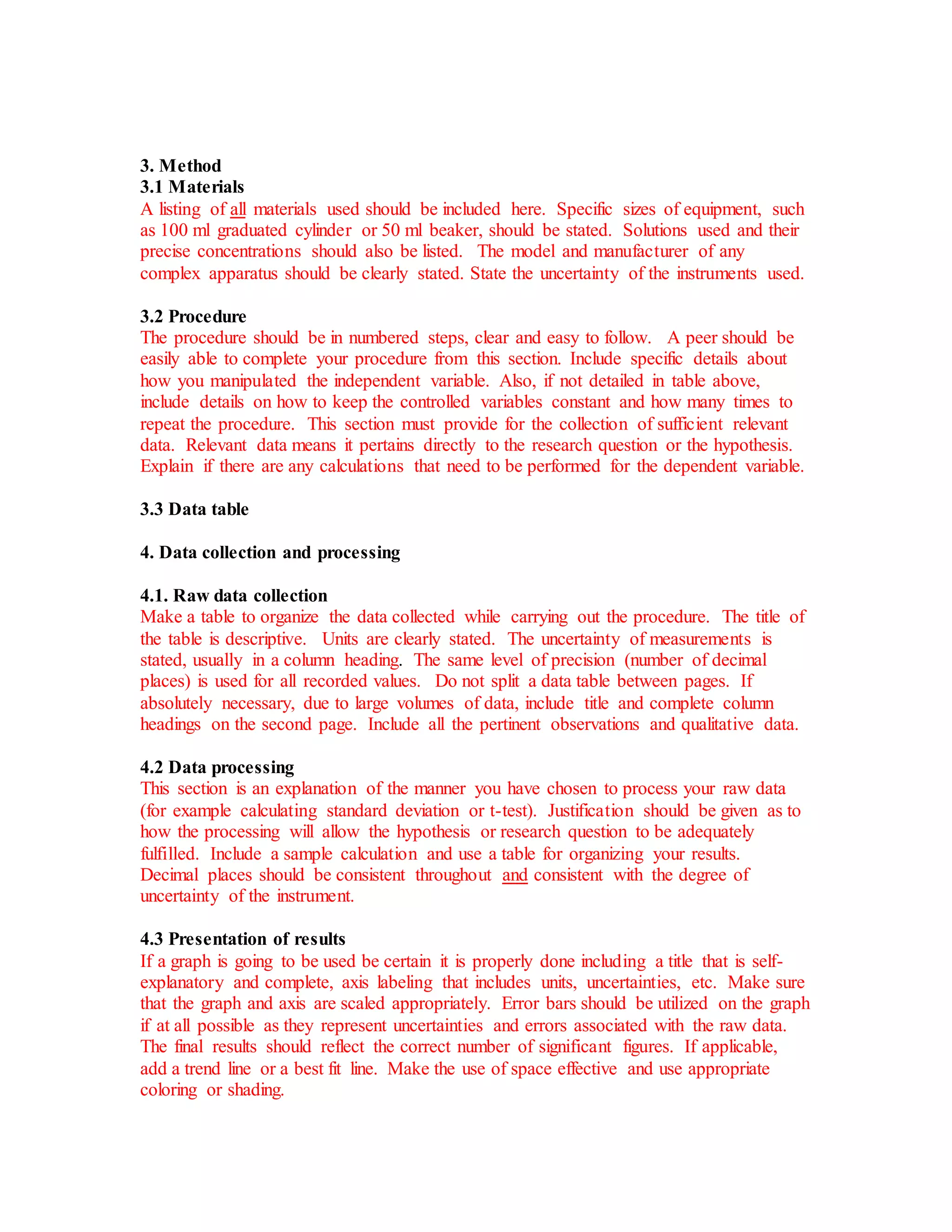 3. Method
3.1 Materials
A listing of all materials used should be included here. Specific sizes of equipment, such as 100 ml graduated cylinder or 50 ml beaker, should be stated. Solutions used and their precise concentrations should also be listed. The model and manufacturer of any complex apparatus should be clearly stated. State the uncertainty of the instruments used.

3.2 Procedure
The procedure should be in numbered steps, clear and easy to follow. A peer should be easily able to complete your procedure from this section. Include specific details about how you manipulated the independent variable. Also, if not detailed in table above, include details on how to keep the controlled variables constant and how many times to repeat the procedure. This section must provide for the collection of sufficient relevant data. Relevant data means it pertains directly to the research question or the hypothesis. Explain if there are any calculations that need to be performed for the dependent variable.

3.3 Data table

4. Data collection and processing

4.1. Raw data collection
Make a table to organize the data collected while carrying out the procedure. The title of the table is descriptive. Units are clearly stated. The uncertainty of measurements is stated, usually in a column heading. The same level of precision (number of decimal places) is used for all recorded values. Do not split a data table between pages. If absolutely necessary, due to large volumes of data, include title and complete column headings on the second page. Include all the pertinent observations and qualitative data.

4.2 Data processing
This section is an explanation of the manner you have chosen to process your raw data (for example calculating standard deviation or t-test). Justification should be given as to how the processing will allow the hypothesis or research question to be adequately fulfilled. Include a sample calculation and use a table for organizing your results. Decimal places should be consistent throughout and consistent with the degree of uncertainty of the instrument.

4.3 Presentation of results
If a graph is going to be used be certain it is properly done including a title that is self-explanatory and complete, axis labeling that includes units, uncertainties, etc. Make sure that the graph and axis are scaled appropriately. Error bars should be utilized on the graph if at all possible as they represent uncertainties and errors associated with the raw data. The final results should reflect the correct number of significant figures. If applicable, add a trend line or a best fit line. Make the use of space effective and use appropriate coloring or shading.